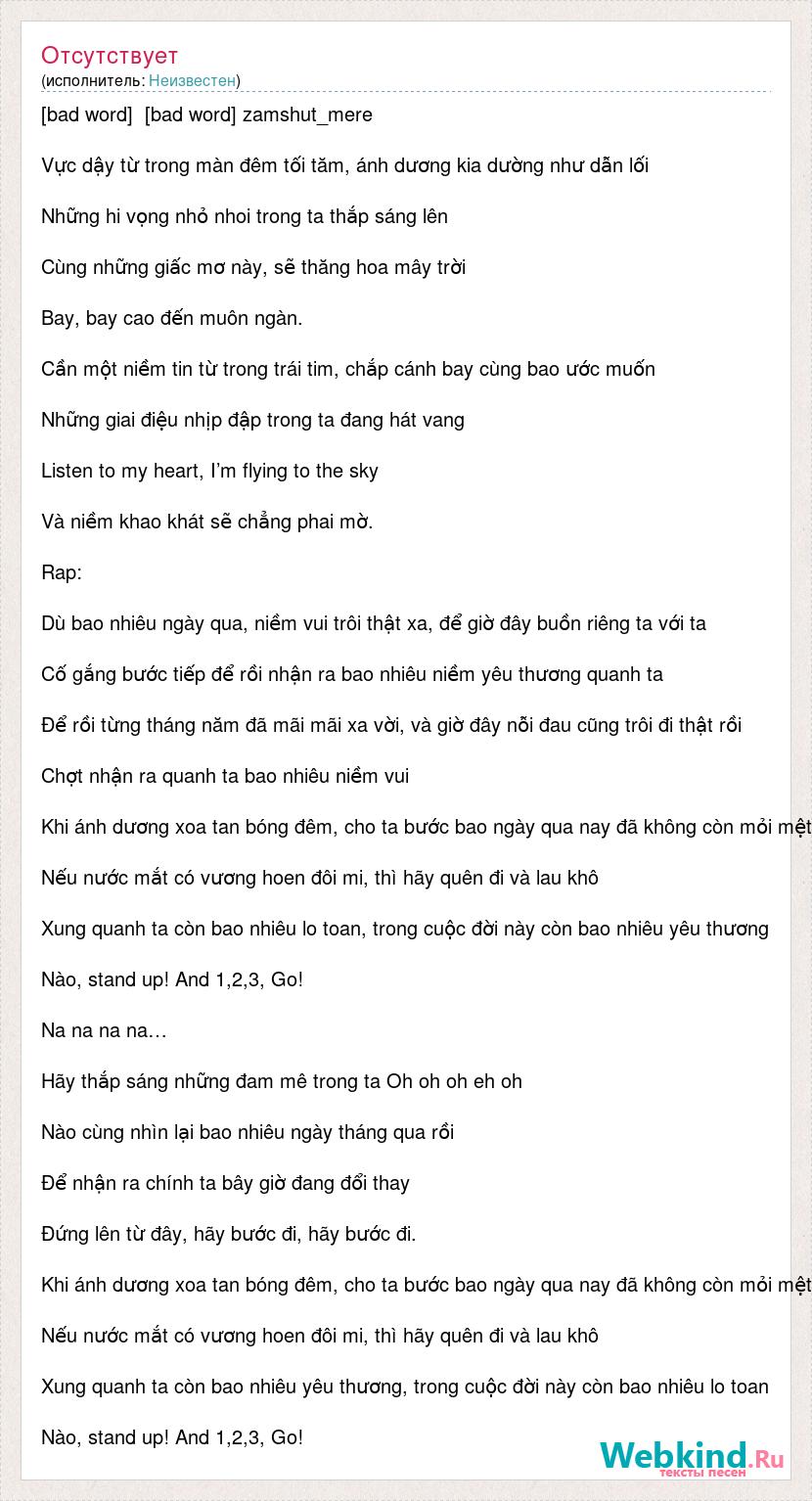 Отсутствует
(исполнитель: Неизвестен)

[bad word] [bad word] zamshut_mere

Vực dậy từ trong màn đêm tối tăm, ánh dương kia dường như dẫn lối

Những hi vọng nhỏ nhoi trong ta thắp sáng lên

Cùng những giấc mơ này, sẽ thăng hoa mây trời

Bay, bay cao đến muôn ngàn.

Cần một niềm tin từ trong trái tim, chắp cánh bay cùng bao ước muốn

Những giai điệu nhịp đập trong ta đang hát vang

Listen to my heart, I'm flying to the sky

Và niềm khao khát sẽ chẳng phai mờ.

Rap:

Dù bao nhiêu ngày qua, niềm vui trôi thật xa, để giờ đây buồn riêng ta với ta

Cố gắng bước tiếp để rồi nhận ra bao nhiêu niềm yêu thương quanh ta

Để rồi từng tháng năm đã mãi mãi xa vời, và giờ đây nỗi đau cũng trôi đi thật rồi

Chợt nhận ra quanh ta bao nhiêu niềm vui

Khi ánh dương xoa tan bóng đêm, cho ta bước bao ngày qua nay đã không còn mỏi mệt

Nếu nước mắt có vương hoen đôi mi, thì hãy quên đi và lau khô

Xung quanh ta còn bao nhiêu lo toan, trong cuộc đời này còn bao nhiêu yêu thương

Nào, stand up! And 1,2,3, Go!

Na na na na…

Hãy thắp sáng những đam mê trong ta Oh oh oh eh oh

Nào cùng nhìn lại bao nhiêu ngày tháng qua rồi

Để nhận ra chính ta bây giờ đang đổi thay

Đứng lên từ đây, hãy bước đi, hãy bước đi.

Khi ánh dương xoa tan bóng đêm, cho ta bước bao ngày qua nay đã không còn mỏi mệt

Nếu nước mắt có vương hoen đôi mi, thì hãy quên đi và lau khô

Xung quanh ta còn bao nhiêu yêu thương, trong cuộc đời này còn bao nhiêu lo toan

Nào, stand up! And 1,2,3, Go!

Webkind.Ru
тексты песен